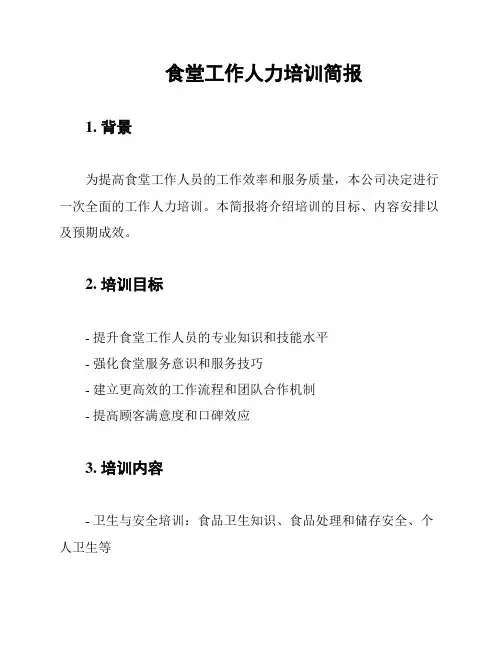 食堂工作人力培训简报

1. 背景

为提高食堂工作人员的工作效率和服务质量，本公司决定进行一次全面的工作人力培训。本简报将介绍培训的目标、内容安排以及预期成效。

2. 培训目标

- 提升食堂工作人员的专业知识和技能水平
- 强化食堂服务意识和服务技巧
- 建立更高效的工作流程和团队合作机制
- 提高顾客满意度和口碑效应

3. 培训内容

- 卫生与安全培训：食品卫生知识、食品处理和储存安全、个人卫生等